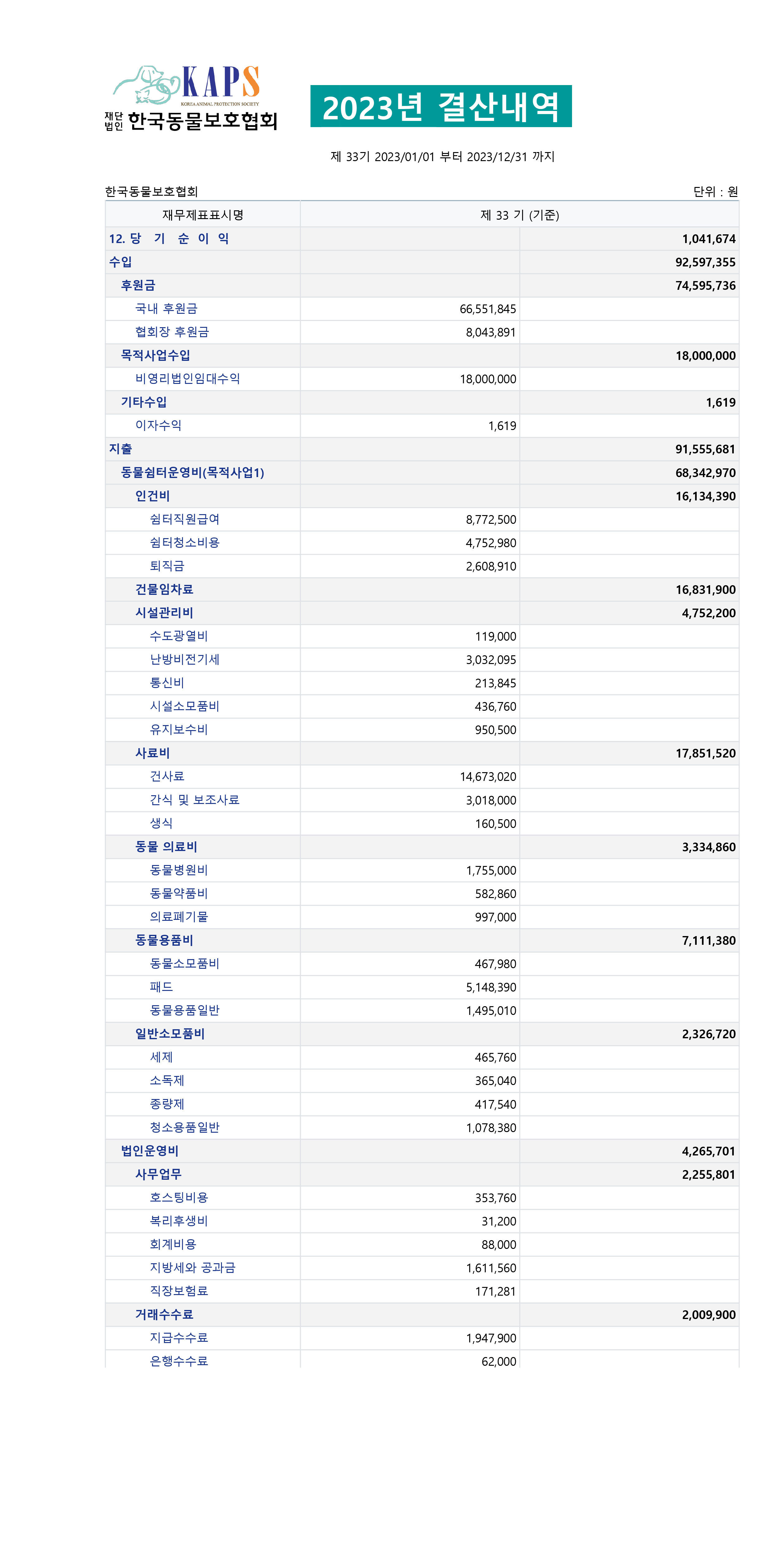 KAPS
KOREA ANIMAL PROTECTION SOCIETY
재단법인 한국동물보호협회

2023년 결산내역

제 33기 2023/01/01 부터 2023/12/31 까지

한국동물보호협회 단위 : 원

| 재무제표표시명 | 제 33 기 (기준) | |
|---|---|---|
| 12. 당 기 순 이 익 | | 1,041,674 |
| 수입 | | 92,597,355 |
| 후원금 | | 74,595,736 |
| 국내 후원금 | 66,551,845 | |
| 협회장 후원금 | 8,043,891 | |
| 목적사업수입 | | 18,000,000 |
| 비영리법인임대수익 | 18,000,000 | |
| 기타수입 | | 1,619 |
| 이자수익 | 1,619 | |
| 지출 | | 91,555,681 |
| 동물쉼터운영비(목적사업1) | | 68,342,970 |
| 인건비 | | 16,134,390 |
| 쉼터직원급여 | 8,772,500 | |
| 쉼터청소비용 | 4,752,980 | |
| 퇴직금 | 2,608,910 | |
| 건물임차료 | | 16,831,900 |
| 시설관리비 | | 4,752,200 |
| 수도광열비 | 119,000 | |
| 난방비전기세 | 3,032,095 | |
| 통신비 | 213,845 | |
| 시설소모품비 | 436,760 | |
| 유지보수비 | 950,500 | |
| 사료비 | | 17,851,520 |
| 건사료 | 14,673,020 | |
| 간식 및 보조사료 | 3,018,000 | |
| 생식 | 160,500 | |
| 동물 의료비 | | 3,334,860 |
| 동물병원비 | 1,755,000 | |
| 동물약품비 | 582,860 | |
| 의료폐기물 | 997,000 | |
| 동물용품비 | | 7,111,380 |
| 동물소모품비 | 467,980 | |
| 패드 | 5,148,390 | |
| 동물용품일반 | 1,495,010 | |
| 일반소모품비 | | 2,326,720 |
| 세제 | 465,760 | |
| 소독제 | 365,040 | |
| 종량제 | 417,540 | |
| 청소용품일반 | 1,078,380 | |
| 법인운영비 | | 4,265,701 |
| 사무업무 | | 2,255,801 |
| 호스팅비용 | 353,760 | |
| 복리후생비 | 31,200 | |
| 회계비용 | 88,000 | |
| 지방세와 공과금 | 1,611,560 | |
| 직장보험료 | 171,281 | |
| 거래수수료 | | 2,009,900 |
| 지급수수료 | 1,947,900 | |
| 은행수수료 | 62,000 | |